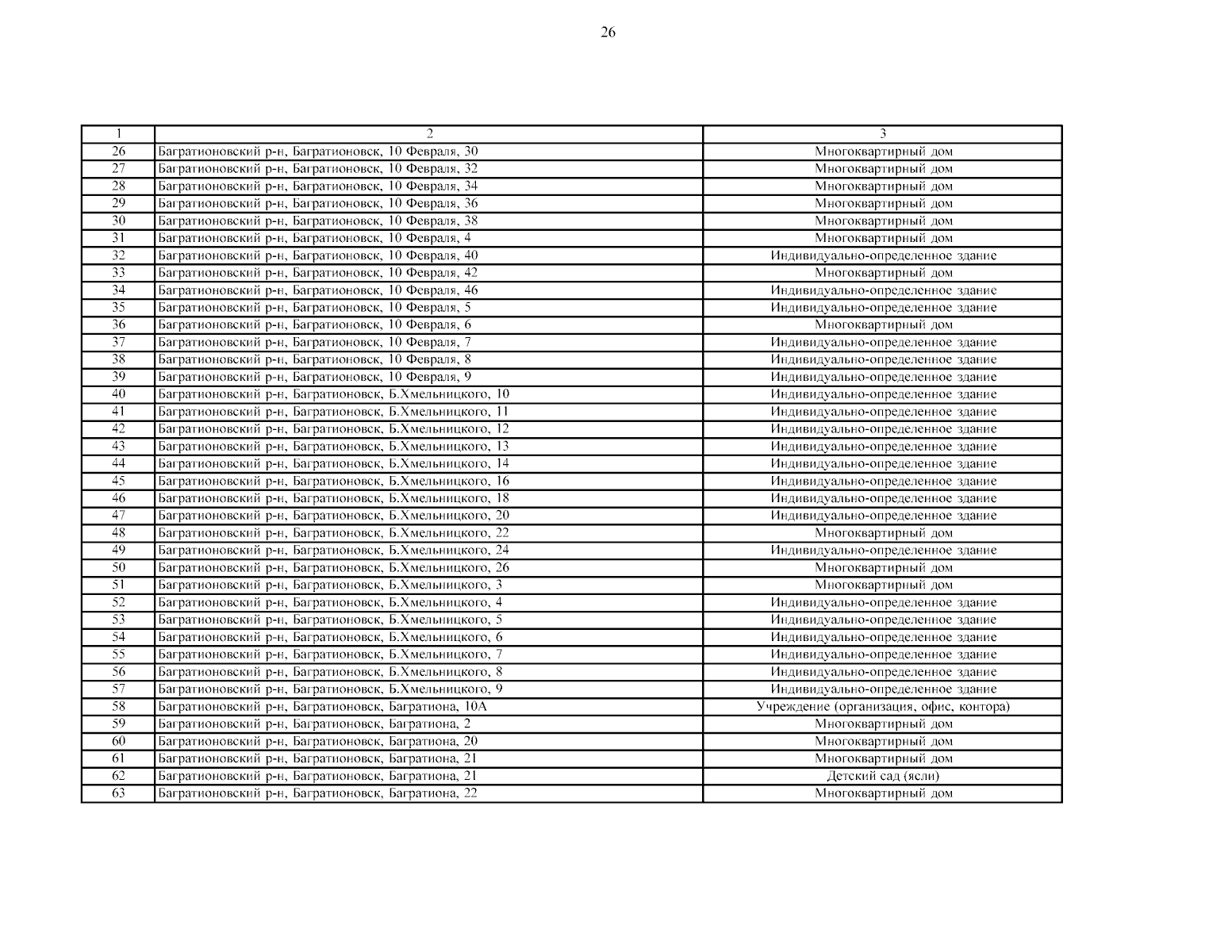 26

| 1 | 2 | 3 |
|---|---|---|
| 26 | Багратионовский р-н, Багратионовск, 10 Февраля, 30 | Многоквартирный дом |
| 27 | Багратионовский р-н, Багратионовск, 10 Февраля, 32 | Многоквартирный дом |
| 28 | Багратионовский р-н, Багратионовск, 10 Февраля, 34 | Многоквартирный дом |
| 29 | Багратионовский р-н, Багратионовск, 10 Февраля, 36 | Многоквартирный дом |
| 30 | Багратионовский р-н, Багратионовск, 10 Февраля, 38 | Многоквартирный дом |
| 31 | Багратионовский р-н, Багратионовск, 10 Февраля, 4 | Многоквартирный дом |
| 32 | Багратионовский р-н, Багратионовск, 10 Февраля, 40 | Индивидуально-определенное здание |
| 33 | Багратионовский р-н, Багратионовск, 10 Февраля, 42 | Многоквартирный дом |
| 34 | Багратионовский р-н, Багратионовск, 10 Февраля, 46 | Индивидуально-определенное здание |
| 35 | Багратионовский р-н, Багратионовск, 10 Февраля, 5 | Индивидуально-определенное здание |
| 36 | Багратионовский р-н, Багратионовск, 10 Февраля, 6 | Многоквартирный дом |
| 37 | Багратионовский р-н, Багратионовск, 10 Февраля, 7 | Индивидуально-определенное здание |
| 38 | Багратионовский р-н, Багратионовск, 10 Февраля, 8 | Индивидуально-определенное здание |
| 39 | Багратионовский р-н, Багратионовск, 10 Февраля, 9 | Индивидуально-определенное здание |
| 40 | Багратионовский р-н, Багратионовск, Б.Хмельницкого, 10 | Индивидуально-определенное здание |
| 41 | Багратионовский р-н, Багратионовск, Б.Хмельницкого, 11 | Индивидуально-определенное здание |
| 42 | Багратионовский р-н, Багратионовск, Б.Хмельницкого, 12 | Индивидуально-определенное здание |
| 43 | Багратионовский р-н, Багратионовск, Б.Хмельницкого, 13 | Индивидуально-определенное здание |
| 44 | Багратионовский р-н, Багратионовск, Б.Хмельницкого, 14 | Индивидуально-определенное здание |
| 45 | Багратионовский р-н, Багратионовск, Б.Хмельницкого, 16 | Индивидуально-определенное здание |
| 46 | Багратионовский р-н, Багратионовск, Б.Хмельницкого, 18 | Индивидуально-определенное здание |
| 47 | Багратионовский р-н, Багратионовск, Б.Хмельницкого, 20 | Индивидуально-определенное здание |
| 48 | Багратионовский р-н, Багратионовск, Б.Хмельницкого, 22 | Многоквартирный дом |
| 49 | Багратионовский р-н, Багратионовск, Б.Хмельницкого, 24 | Индивидуально-определенное здание |
| 50 | Багратионовский р-н, Багратионовск, Б.Хмельницкого, 26 | Многоквартирный дом |
| 51 | Багратионовский р-н, Багратионовск, Б.Хмельницкого, 3 | Многоквартирный дом |
| 52 | Багратионовский р-н, Багратионовск, Б.Хмельницкого, 4 | Индивидуально-определенное здание |
| 53 | Багратионовский р-н, Багратионовск, Б.Хмельницкого, 5 | Индивидуально-определенное здание |
| 54 | Багратионовский р-н, Багратионовск, Б.Хмельницкого, 6 | Индивидуально-определенное здание |
| 55 | Багратионовский р-н, Багратионовск, Б.Хмельницкого, 7 | Индивидуально-определенное здание |
| 56 | Багратионовский р-н, Багратионовск, Б.Хмельницкого, 8 | Индивидуально-определенное здание |
| 57 | Багратионовский р-н, Багратионовск, Б.Хмельницкого, 9 | Индивидуально-определенное здание |
| 58 | Багратионовский р-н, Багратионовск, Багратиона, 10А | Учреждение (организация, офис, контора) |
| 59 | Багратионовский р-н, Багратионовск, Багратиона, 2 | Многоквартирный дом |
| 60 | Багратионовский р-н, Багратионовск, Багратиона, 20 | Многоквартирный дом |
| 61 | Багратионовский р-н, Багратионовск, Багратиона, 21 | Многоквартирный дом |
| 62 | Багратионовский р-н, Багратионовск, Багратиона, 21 | Детский сад (ясли) |
| 63 | Багратионовский р-н, Багратионовск, Багратиона, 22 | Многоквартирный дом |